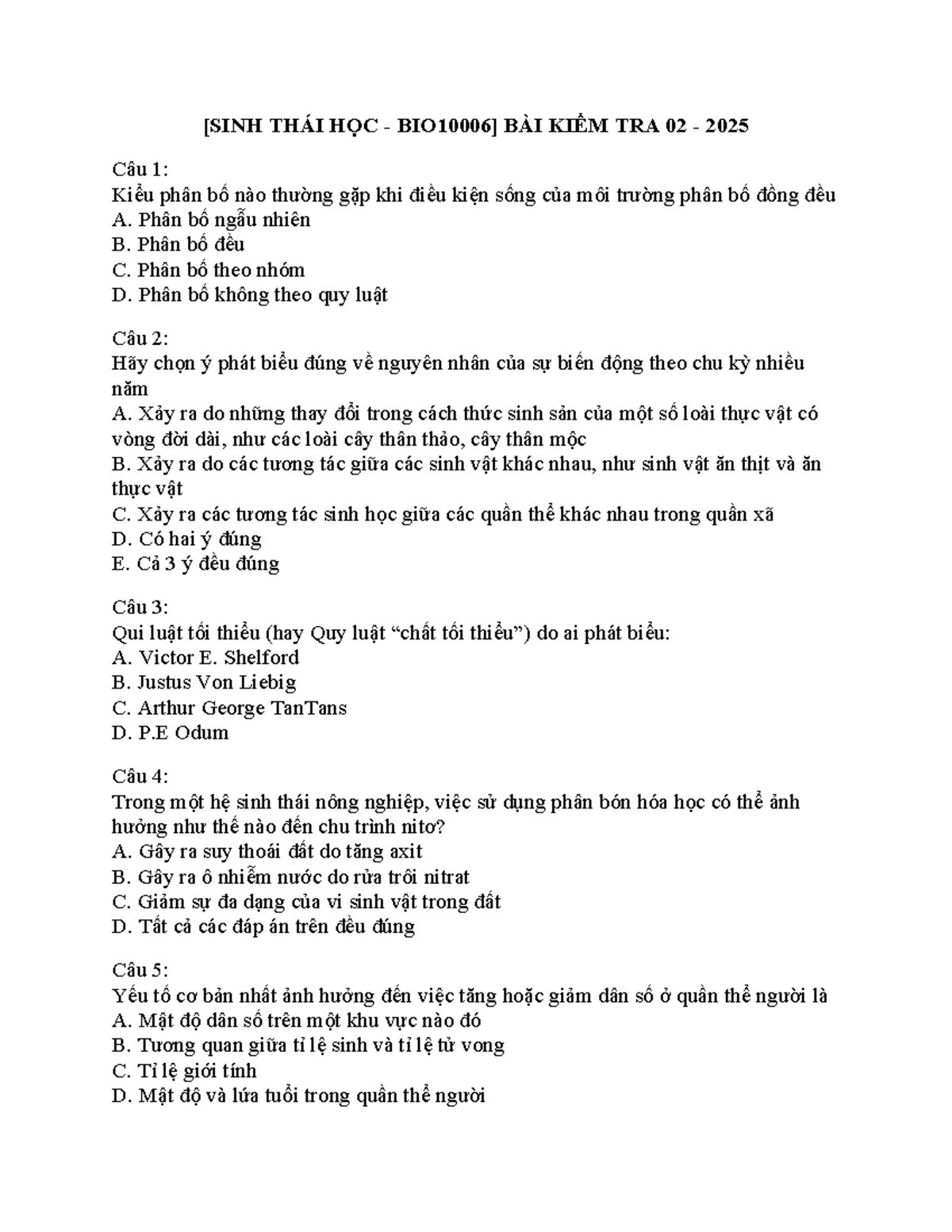 [SINH THÁI HỌC - BIO10006] BÀI KIỂM TRA 02 - 2025

Câu 1:
Kiểu phân bố nào thường gặp khi điều kiện sống của môi trường phân bố đồng đều
A. Phân bố ngẫu nhiên
B. Phân bố đều
C. Phân bố theo nhóm
D. Phân bố không theo quy luật

Câu 2:
Hãy chọn ý phát biểu đúng về nguyên nhân của sự biến động theo chu kỳ nhiều năm
A. Xảy ra do những thay đổi trong cách thức sinh sản của một số loài thực vật có vòng đời dài, như các loài cây thân thảo, cây thân mộc
B. Xảy ra do các tương tác giữa các sinh vật khác nhau, như sinh vật ăn thịt và ăn thực vật
C. Xảy ra các tương tác sinh học giữa các quần thể khác nhau trong quần xã
D. Có hai ý đúng
E. Cả 3 ý đều đúng

Câu 3:
Qui luật tối thiểu (hay Quy luật "chất tối thiểu") do ai phát biểu:
A. Victor E. Shelford
B. Justus Von Liebig
C. Arthur George TanTans
D. P.E Odum

Câu 4:
Trong một hệ sinh thái nông nghiệp, việc sử dụng phân bón hóa học có thể ảnh hưởng như thế nào đến chu trình nitơ?
A. Gây ra suy thoái đất do tăng axit
B. Gây ra ô nhiễm nước do rửa trôi nitrat
C. Giảm sự đa dạng của vi sinh vật trong đất
D. Tất cả các đáp án trên đều đúng

Câu 5:
Yếu tố cơ bản nhất ảnh hưởng đến việc tăng hoặc giảm dân số ở quần thể người là
A. Mật độ dân số trên một khu vực nào đó
B. Tương quan giữa tỉ lệ sinh và tỉ lệ tử vong
C. Tỉ lệ giới tính
D. Mật độ và lứa tuổi trong quần thể người